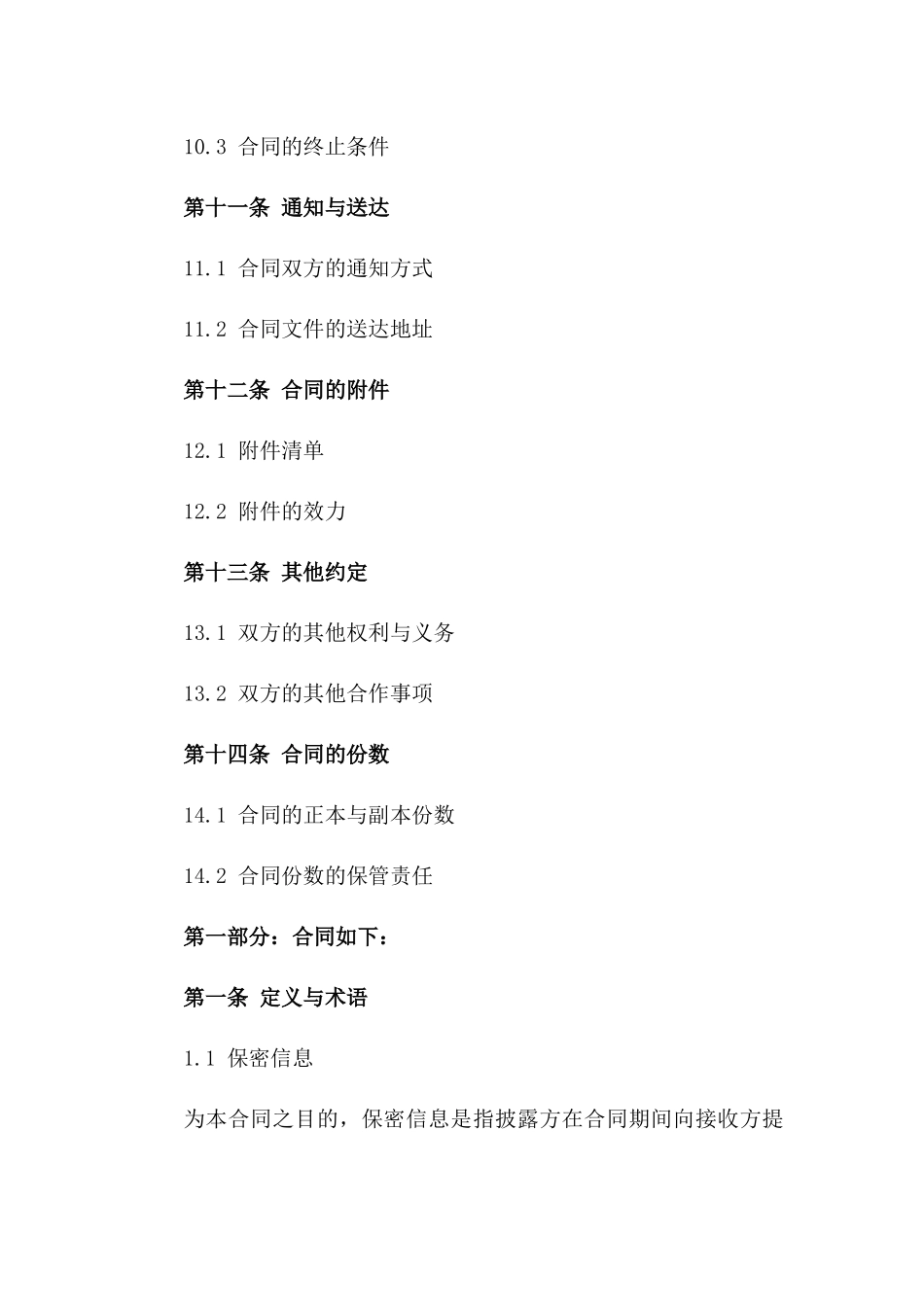 10.3 合同的终止条件

第十一条 通知与送达

11.1 合同双方的通知方式

11.2 合同文件的送达地址

第十二条 合同的附件

12.1 附件清单

12.2 附件的效力

第十三条 其他约定

13.1 双方的其他权利与义务

13.2 双方的其他合作事项

第十四条 合同的份数

14.1 合同的正本与副本份数

14.2 合同份数的保管责任

第一部分：合同如下：

第一条 定义与术语

1.1 保密信息

为本合同之目的，保密信息是指披露方在合同期间向接收方提